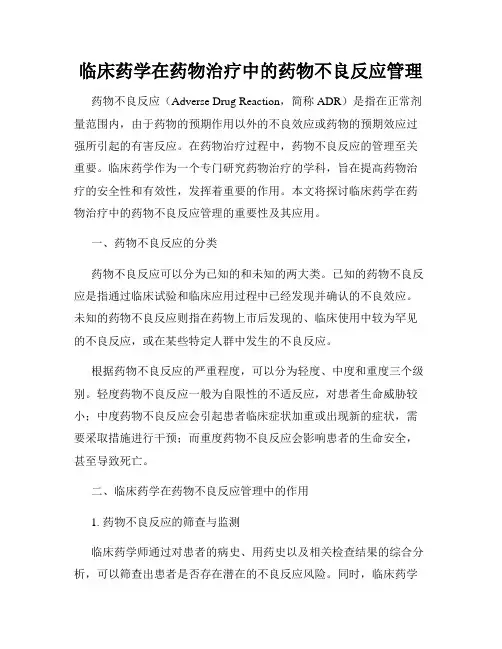 临床药学在药物治疗中的药物不良反应管理

药物不良反应（Adverse Drug Reaction，简称 ADR）是指在正常剂量范围内，由于药物的预期作用以外的不良效应或药物的预期效应过强所引起的有害反应。在药物治疗过程中，药物不良反应的管理至关重要。临床药学作为一个专门研究药物治疗的学科，旨在提高药物治疗的安全性和有效性，发挥着重要的作用。本文将探讨临床药学在药物治疗中的药物不良反应管理的重要性及其应用。

一、药物不良反应的分类

药物不良反应可以分为已知的和未知的两大类。已知的药物不良反应是指通过临床试验和临床应用过程中已经发现并确认的不良效应。未知的药物不良反应则指在药物上市后发现的、临床使用中较为罕见的不良反应，或在某些特定人群中发生的不良反应。

根据药物不良反应的严重程度，可以分为轻度、中度和重度三个级别。轻度药物不良反应一般为自限性的不适反应，对患者生命威胁较小；中度药物不良反应会引起患者临床症状加重或出现新的症状，需要采取措施进行干预；而重度药物不良反应会影响患者的生命安全，甚至导致死亡。

二、临床药学在药物不良反应管理中的作用

1. 药物不良反应的筛查与监测

临床药学师通过对患者的病史、用药史以及相关检查结果的综合分析，可以筛查出患者是否存在潜在的不良反应风险。同时，临床药学